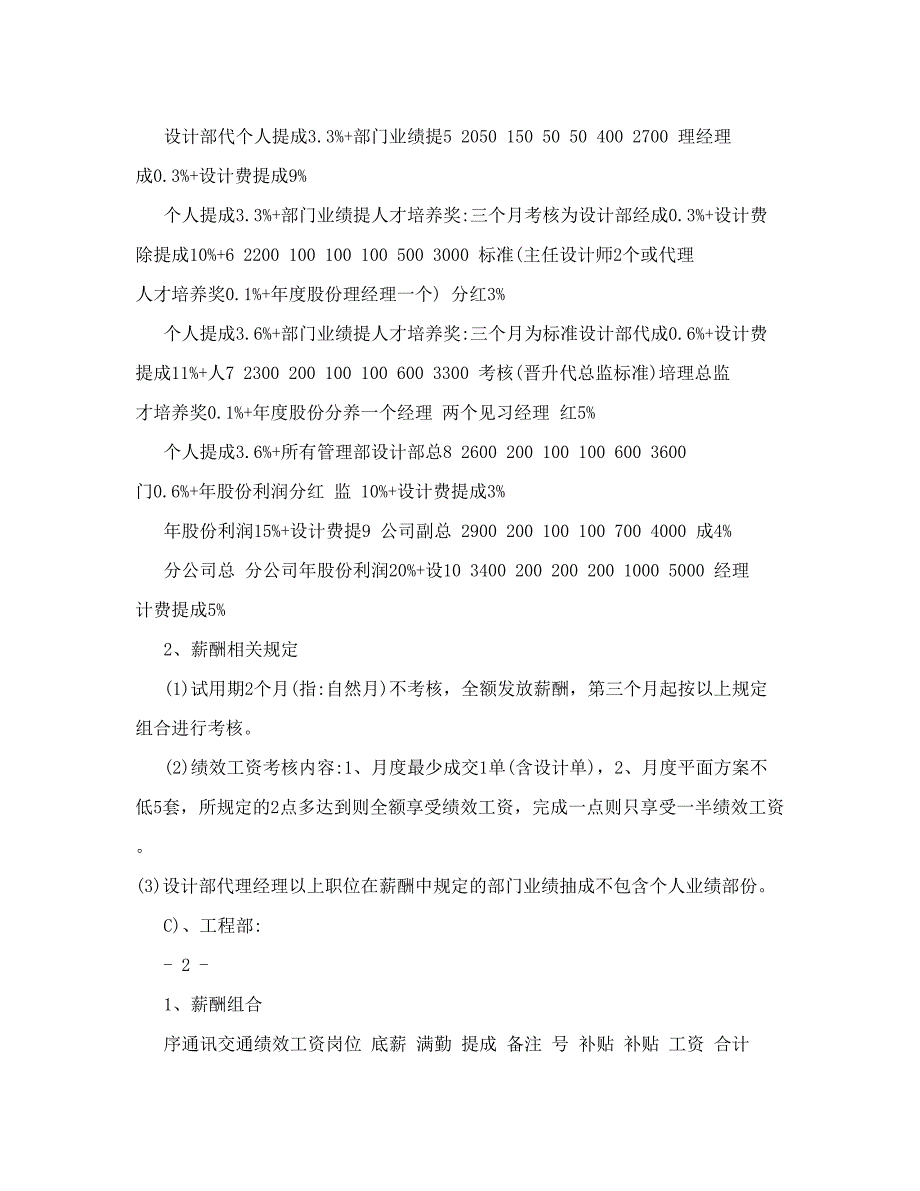 设计部代个人提成3.3%+部门业绩提5 2050 150 50 50 400 2700 理经理成0.3%+设计费提成9%

个人提成3.3%+部门业绩提人才培养奖:三个月考核为设计部经成0.3%+设计费除提成10%+6 2200 100 100 100 500 3000 标准(主任设计师2个或代理人才培养奖0.1%+年度股份理经理一个) 分红3%

个人提成3.6%+部门业绩提人才培养奖:三个月为标准设计部代成0.6%+设计费提成11%+人7 2300 200 100 100 600 3300 考核(晋升代总监标准)培理总监才培养奖0.1%+年度股份分养一个经理 两个见习经理 红5%

个人提成3.6%+所有管理部设计部总8 2600 200 100 100 600 3600 门0.6%+年股份利润分红 监 10%+设计费提成3%

年股份利润15%+设计费提9 公司副总 2900 200 100 100 700 4000 成4%

分公司总 分公司年股份利润20%+设10 3400 200 200 200 1000 5000 经理计费提成5%

2、薪酬相关规定

(1)试用期2个月(指:自然月)不考核，全额发放薪酬，第三个月起按以上规定组合进行考核。

(2)绩效工资考核内容:1、月度最少成交1单(含设计单)，2、月度平面方案不低5套，所规定的2点多达到则全额享受绩效工资，完成一点则只享受一半绩效工资。

(3)设计部代理经理以上职位在薪酬中规定的部门业绩抽成不包含个人业绩部份。

C)、工程部:

- 2 -

1、薪酬组合

序通讯交通绩效工资岗位 底薪 满勤 提成 备注 号 补贴 补贴 工资 合计